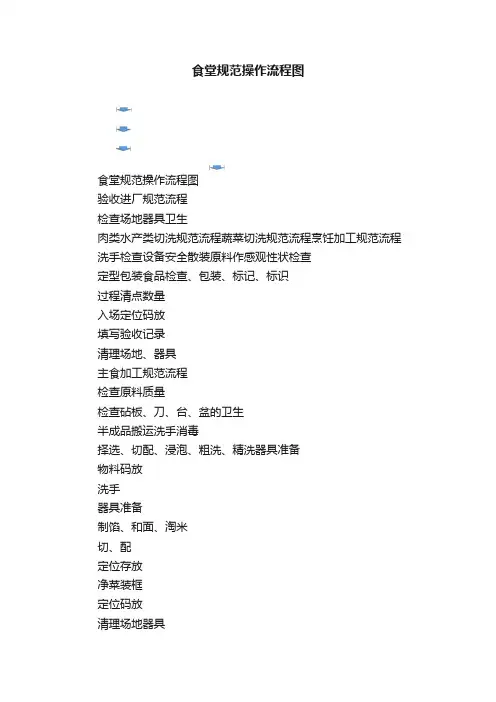 食堂规范操作流程图

食堂规范操作流程图
验收进厂规范流程
检查场地器具卫生
肉类水产类切洗规范流程蔬菜切洗规范流程烹饪加工规范流程
洗手检查设备安全散装原料作感观性状检查
定型包装食品检查、包装、标记、标识
过程清点数量
入场定位码放
填写验收记录
清理场地、器具
主食加工规范流程
检查原料质量
检查砧板、刀、台、盆的卫生
半成品搬运洗手消毒
择选、切配、浸泡、粗洗、精洗器具准备
物料码放
洗手
器具准备
制馅、和面、淘米
切、配
定位存放
净菜装框
定位码放
清理场地器具